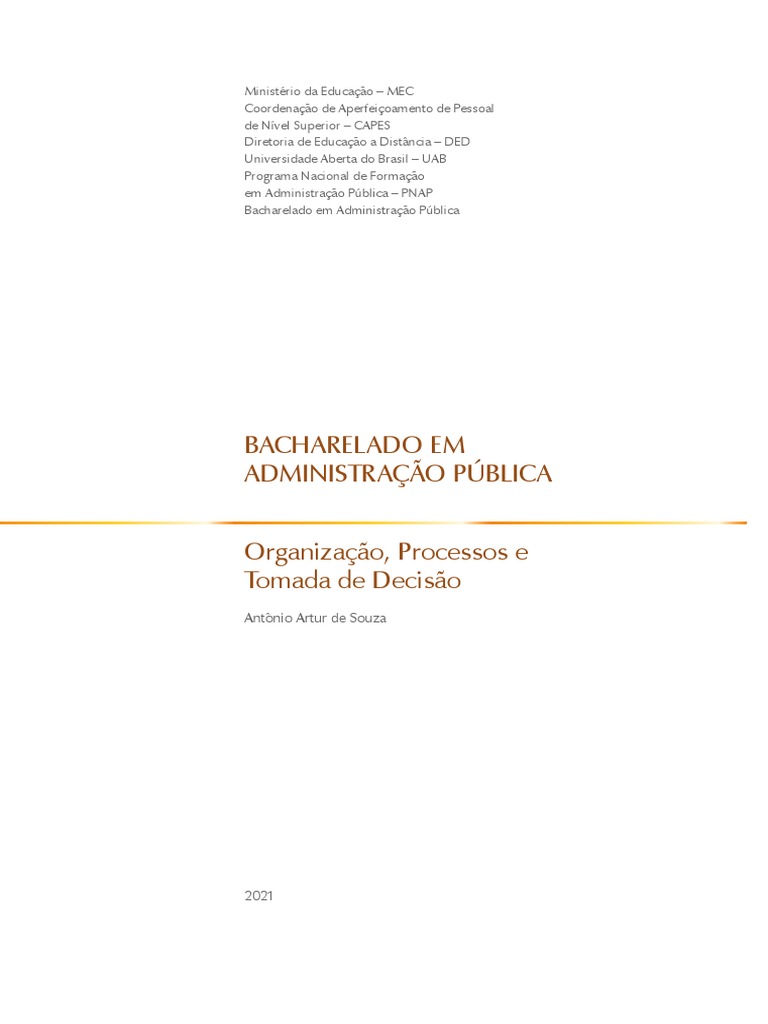 Ministério da Educação – MEC
Coordenação de Aperfeiçoamento de Pessoal de Nível Superior – CAPES
Diretoria de Educação a Distância – DED
Universidade Aberta do Brasil – UAB
Programa Nacional de Formação em Administração Pública – PNAP
Bacharelado em Administração Pública

BACHARELADO EM ADMINISTRAÇÃO PÚBLICA

Organização, Processos e Tomada de Decisão

Antônio Artur de Souza

2021